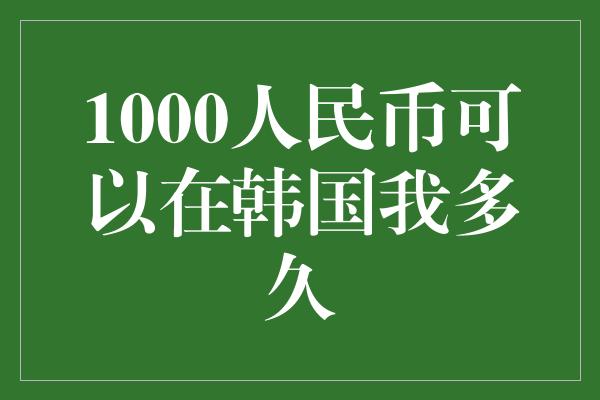 1000人民币可以在韩国我多久